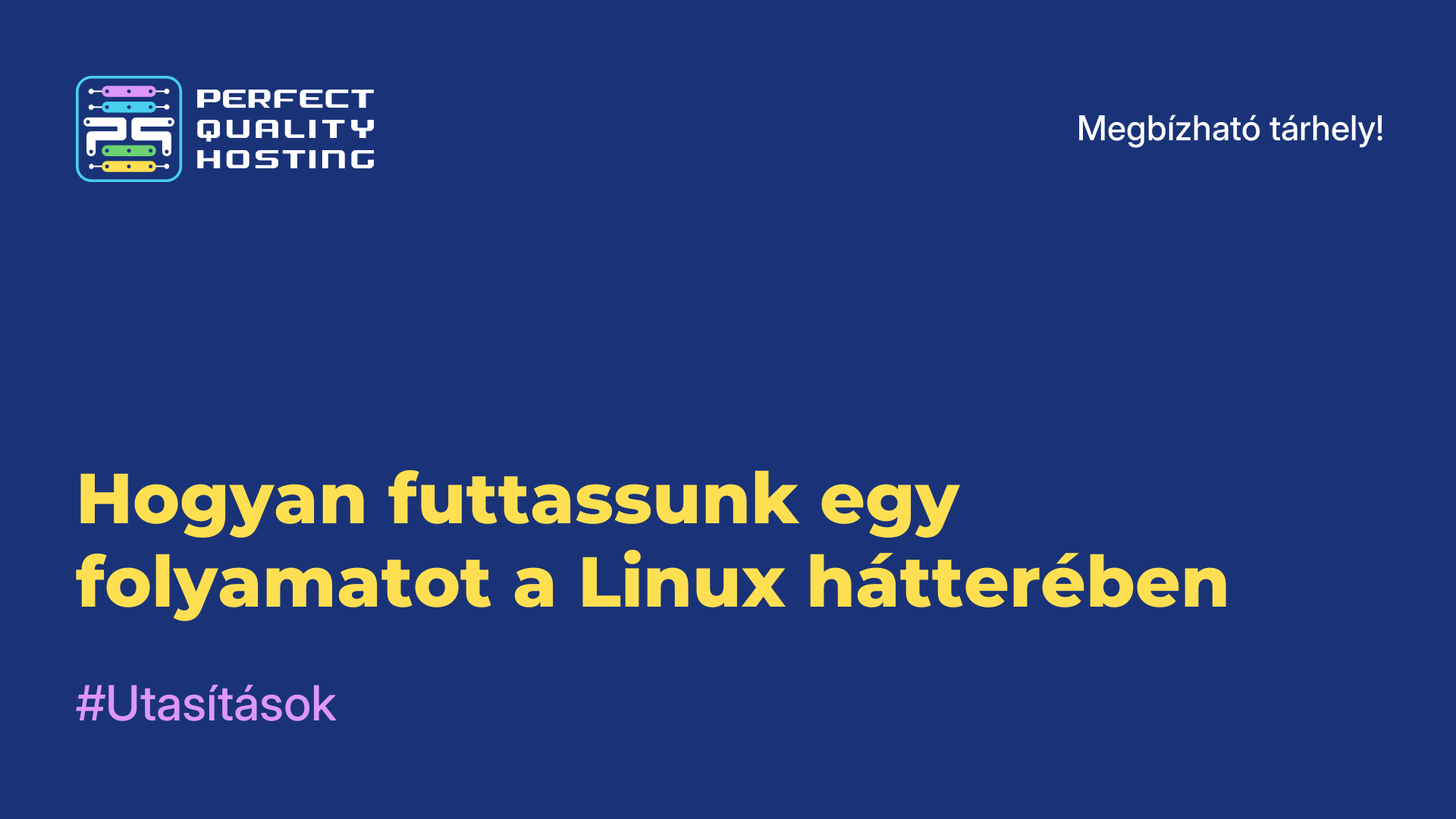 PERFECT QUALITY HOSTING

Megbízható tárhely!

Hogyan futtassunk egy folyamatot a Linux hátterében

#Utasítások